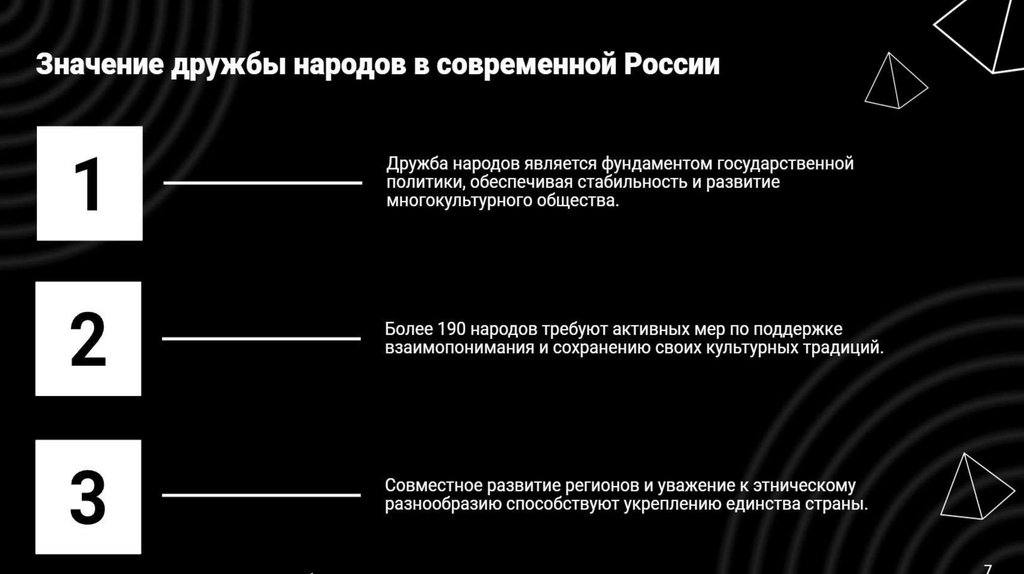 Значение дружбы народов в современной России

1

Дружба народов является фундаментом государственной политики, обеспечивая стабильность и развитие многокультурного общества.

2

Более 190 народов требуют активных мер по поддержке взаимопонимания и сохранению своих культурных традиций.

3

Совместное развитие регионов и уважение к этническому разнообразию способствуют укреплению единства страны.

7